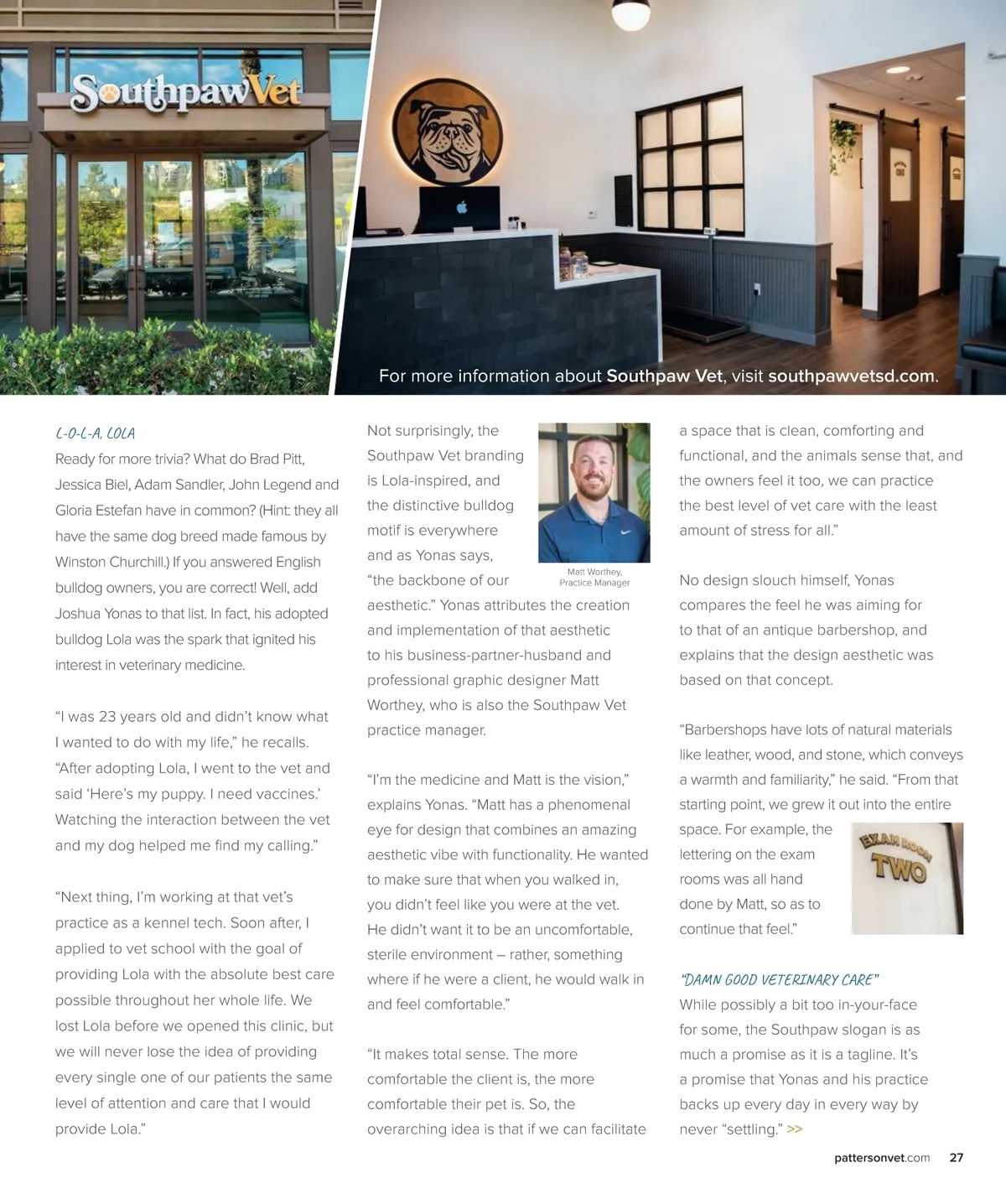 SouthpawVet

For more information about Southpaw Vet, visit southpawvetsd.com.

L-O-L-A, LOLA

Ready for more trivia? What do Brad Pitt, Jessica Biel, Adam Sandler, John Legend and Gloria Estefan have in common? (Hint: they all have the same dog breed made famous by Winston Churchill.) If you answered English bulldog owners, you are correct! Well, add Joshua Yonas to that list. In fact, his adopted bulldog Lola was the spark that ignited his interest in veterinary medicine.

“I was 23 years old and didn’t know what I wanted to do with my life,” he recalls. “After adopting Lola, I went to the vet and said ‘Here’s my puppy. I need vaccines.’ Watching the interaction between the vet and my dog helped me find my calling.”

“Next thing, I’m working at that vet’s practice as a kennel tech. Soon after, I applied to vet school with the goal of providing Lola with the absolute best care possible throughout her whole life. We lost Lola before we opened this clinic, but we will never lose the idea of providing every single one of our patients the same level of attention and care that I would provide Lola.”

Not surprisingly, the Southpaw Vet branding is Lola-inspired, and the distinctive bulldog motif is everywhere and as Yonas says, “the backbone of our aesthetic.” Yonas attributes the creation and implementation of that aesthetic to his business-partner-husband and professional graphic designer Matt Worthey, who is also the Southpaw Vet practice manager.

Matt Worthey, Practice Manager

“I’m the medicine and Matt is the vision,” explains Yonas. “Matt has a phenomenal eye for design that combines an amazing aesthetic vibe with functionality. He wanted to make sure that when you walked in, you didn’t feel like you were at the vet. He didn’t want it to be an uncomfortable, sterile environment – rather, something where if he were a client, he would walk in and feel comfortable.”

“It makes total sense. The more comfortable the client is, the more comfortable their pet is. So, the overarching idea is that if we can facilitate a space that is clean, comforting and functional, and the animals sense that, and the owners feel it too, we can practice the best level of vet care with the least amount of stress for all.”

No design slouch himself, Yonas compares the feel he was aiming for to that of an antique barbershop, and explains that the design aesthetic was based on that concept.

“Barbershops have lots of natural materials like leather, wood, and stone, which conveys a warmth and familiarity,” he said. “From that starting point, we grew it out into the entire space. For example, the lettering on the exam rooms was all hand done by Matt, so as to continue that feel.”

EXAM ROOM TWO

“DAMN GOOD VETERINARY CARE”

While possibly a bit too in-your-face for some, the Southpaw slogan is as much a promise as it is a tagline. It’s a promise that Yonas and his practice backs up every day in every way by never “settling.” >>

pattersonvet.com 27